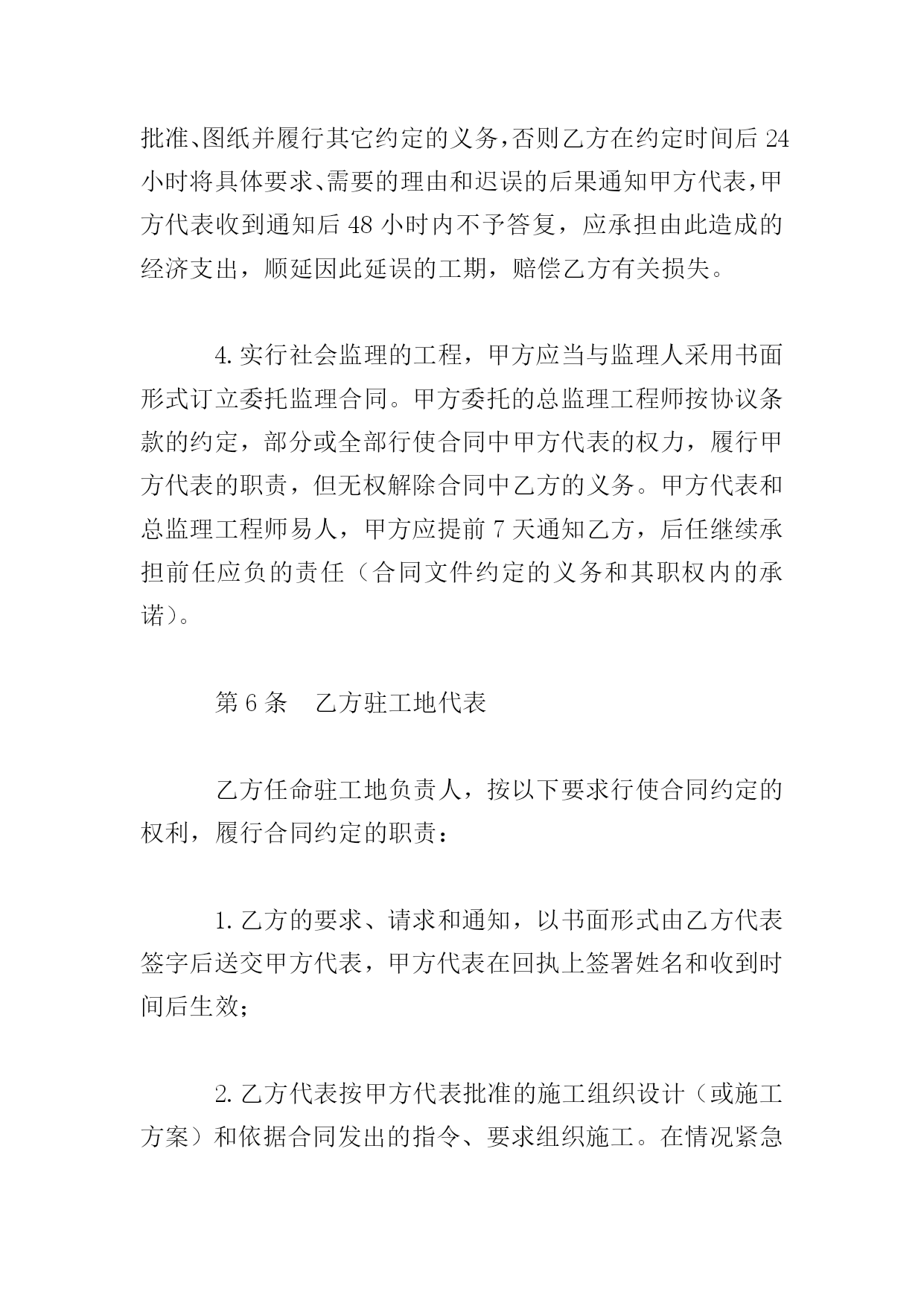 批准、图纸并履行其它约定的义务，否则乙方在约定时间后 24 小时将具体要求、需要的理由和迟误的后果通知甲方代表，甲方代表收到通知后 48 小时内不予答复，应承担由此造成的经济支出，顺延因此延误的工期，赔偿乙方有关损失。

4. 实行社会监理的工程，甲方应当与监理人采用书面形式订立委托监理合同。甲方委托的总监理工程师按协议条款的约定，部分或全部行使合同中甲方代表的权力，履行甲方代表的职责，但无权解除合同中乙方的义务。甲方代表和总监理工程师易人，甲方应提前 7 天通知乙方，后任继续承担前任应负的责任（合同文件约定的义务和其职权内的承诺）。

第 6 条　乙方驻工地代表

乙方任命驻工地负责人，按以下要求行使合同约定的权利，履行合同约定的职责：

1. 乙方的要求、请求和通知，以书面形式由乙方代表签字后送交甲方代表，甲方代表在回执上签署姓名和收到时间后生效；

2. 乙方代表按甲方代表批准的施工组织设计（或施工方案）和依据合同发出的指令、要求组织施工。在情况紧急